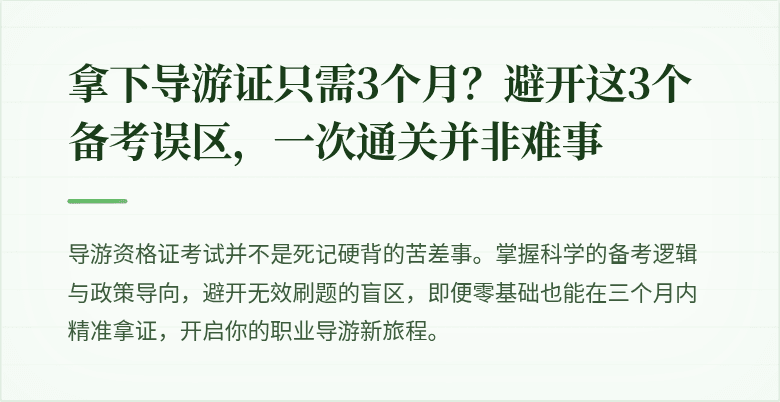 拿下导游证只需3个月？避开这3个备考误区，一次通关并非难事

导游资格证考试并不是死记硬背的苦差事。掌握科学的备考逻辑与政策导向，避开无效刷题的盲区，即便零基础也能在三个月内精准拿证，开启你的职业导游新旅程。